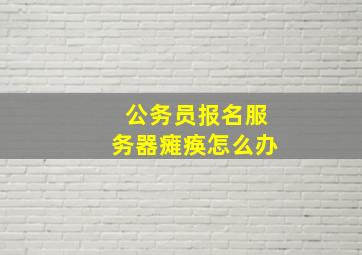 公务员报名服务器瘫痪怎么办